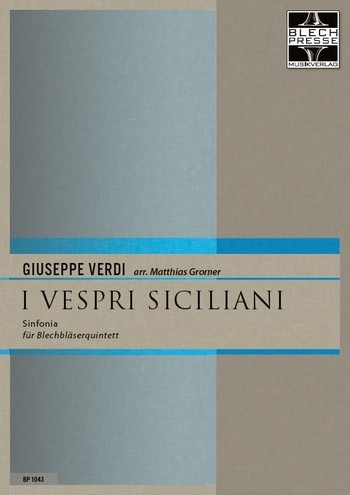 BLECH
PRESSE
MUSIKVERLAG

GIUSEPPE VERDI arr. Matthias Gromer

I VESPRI SICILIANI

Sinfonia
für Blechbläserquintett

BP 1043